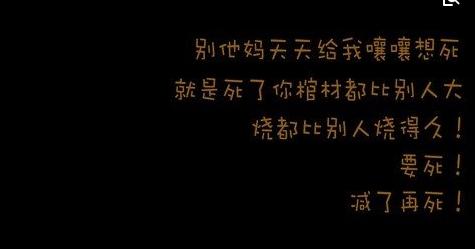 别他妈天天给我嚷嚷想死
就是死了你棺材都比别人大
烧都比别人烧得久！
要死！
减了再死！